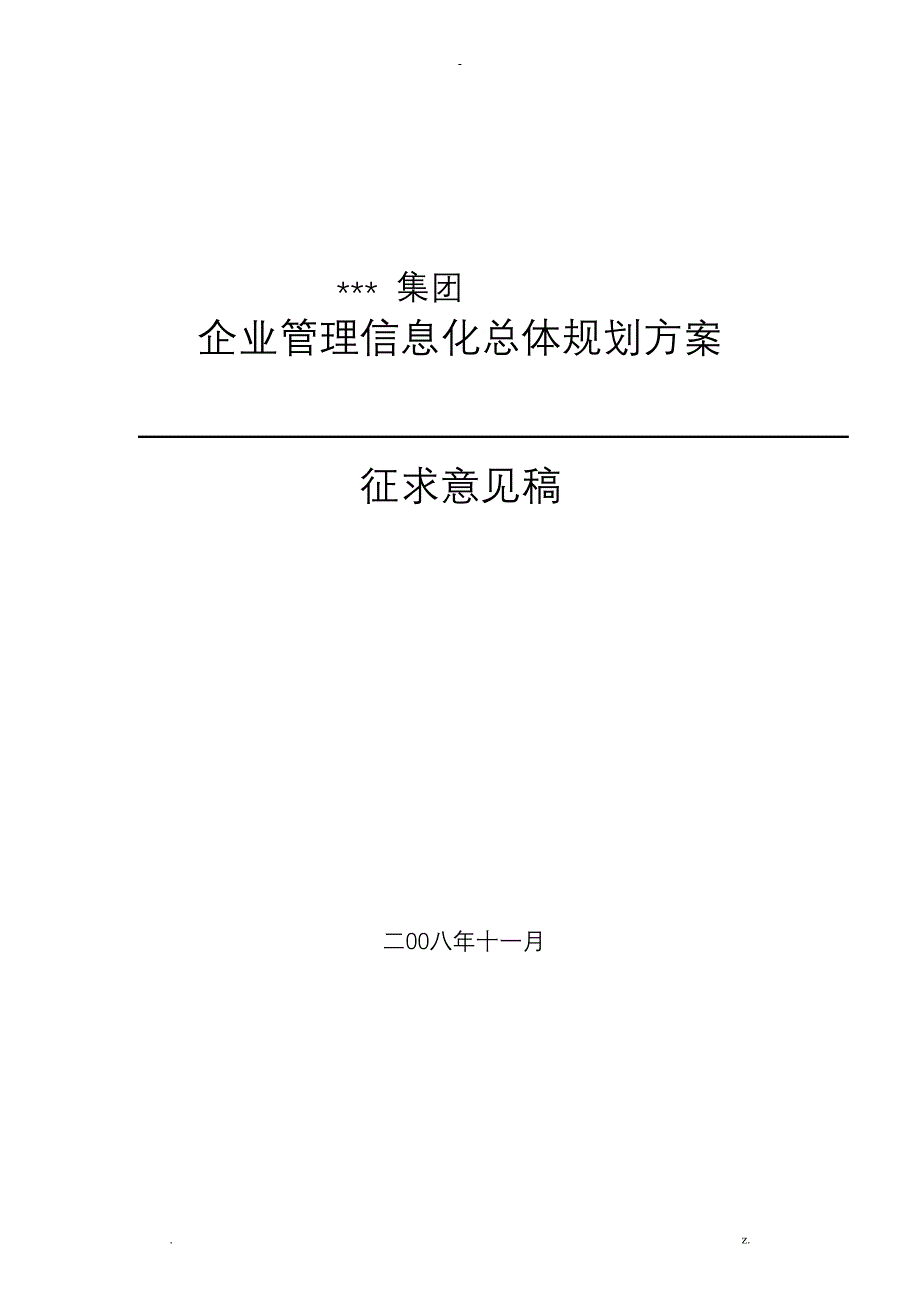 -

*** 集团

企业管理信息化总体规划方案

征求意见稿

二00八年十一月

. z.